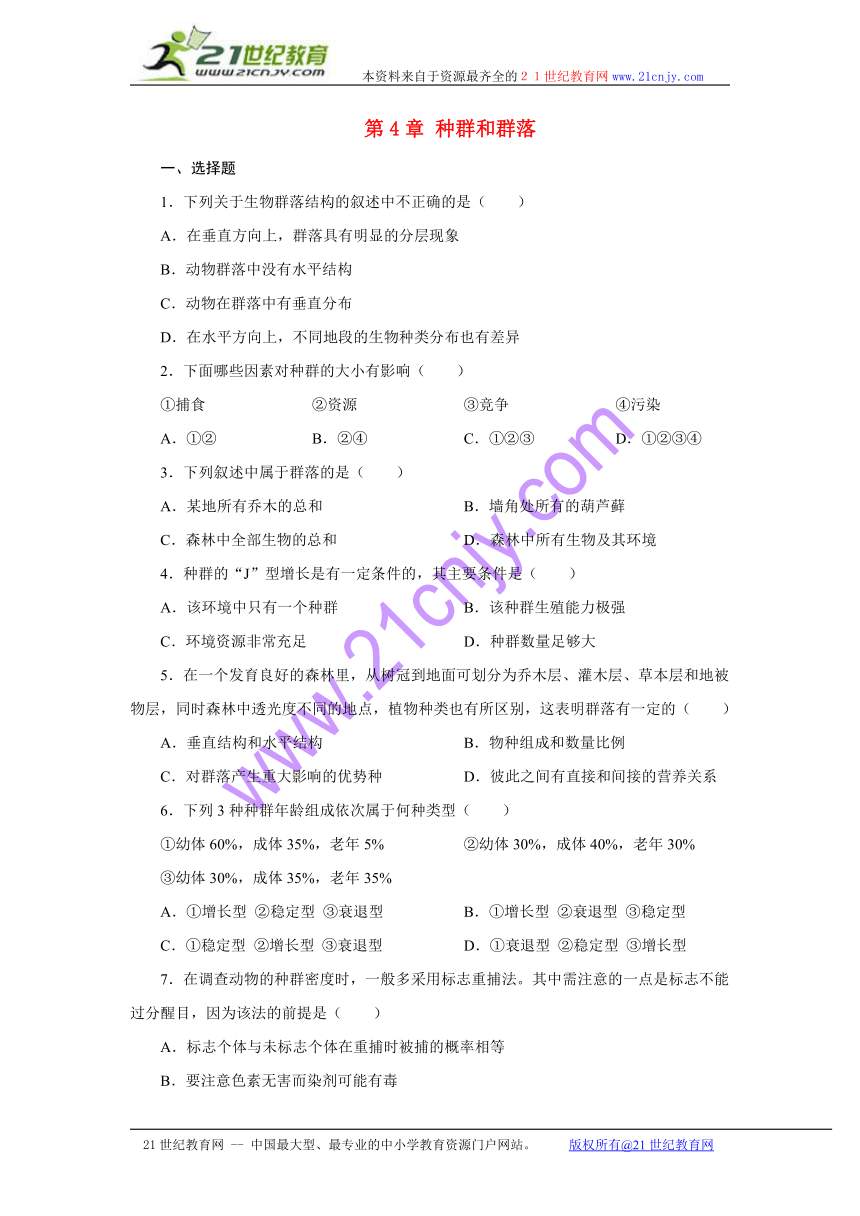 21世纪教育
www.21cnjy.com
本资料来自于资源最齐全的２１世纪教育网www.21cnjy.com

第 4 章 种群和群落

一、选择题

1．下列关于生物群落结构的叙述中不正确的是（　　）

A．在垂直方向上，群落具有明显的分层现象

B．动物群落中没有水平结构

C．动物在群落中有垂直分布

D．在水平方向上，不同地段的生物种类分布也有差异

2．下面哪些因素对种群的大小有影响（　　）

①捕食　②资源　③竞争　④污染

A．①②　B．②④　C．①②③　D．①②③④

3．下列叙述中属于群落的是（　　）

A．某地所有乔木的总和　B．墙角处所有的葫芦藓

C．森林中全部生物的总和　D．森林中所有生物及其环境

4．种群的“J”型增长是有一定条件的，其主要条件是（　　）

A．该环境中只有一个种群　B．该种群生殖能力极强

C．环境资源非常充足　D．种群数量足够大

5．在一个发育良好的森林里，从树冠到地面可划分为乔木层、灌木层、草本层和地被物层，同时森林中透光度不同的地点，植物种类也有所区别，这表明群落有一定的（　　）

A．垂直结构和水平结构　B．物种组成和数量比例

C．对群落产生重大影响的优势种　D．彼此之间有直接和间接的营养关系

6．下列 3 种种群年龄组成依次属于何种类型（　　）

①幼体 60%，成体 35%，老年 5%　②幼体 30%，成体 40%，老年 30%

③幼体 30%，成体 35%，老年 35%

A．①增长型 ②稳定型 ③衰退型　B．①增长型 ②衰退型 ③稳定型

C．①稳定型 ②增长型 ③衰退型　D．①衰退型 ②稳定型 ③增长型

7．在调查动物的种群密度时，一般多采用标志重捕法。其中需注意的一点是标志不能过分醒目，因为该法的前提是（　　）

A．标志个体与未标志个体在重捕时被捕的概率相等

B．要注意色素无害而染剂可能有毒

www.21cnjy.com

21 世纪教育网 -- 中国最大型、最专业的中小学教育资源门户网站。　版权所有@21 世纪教育网